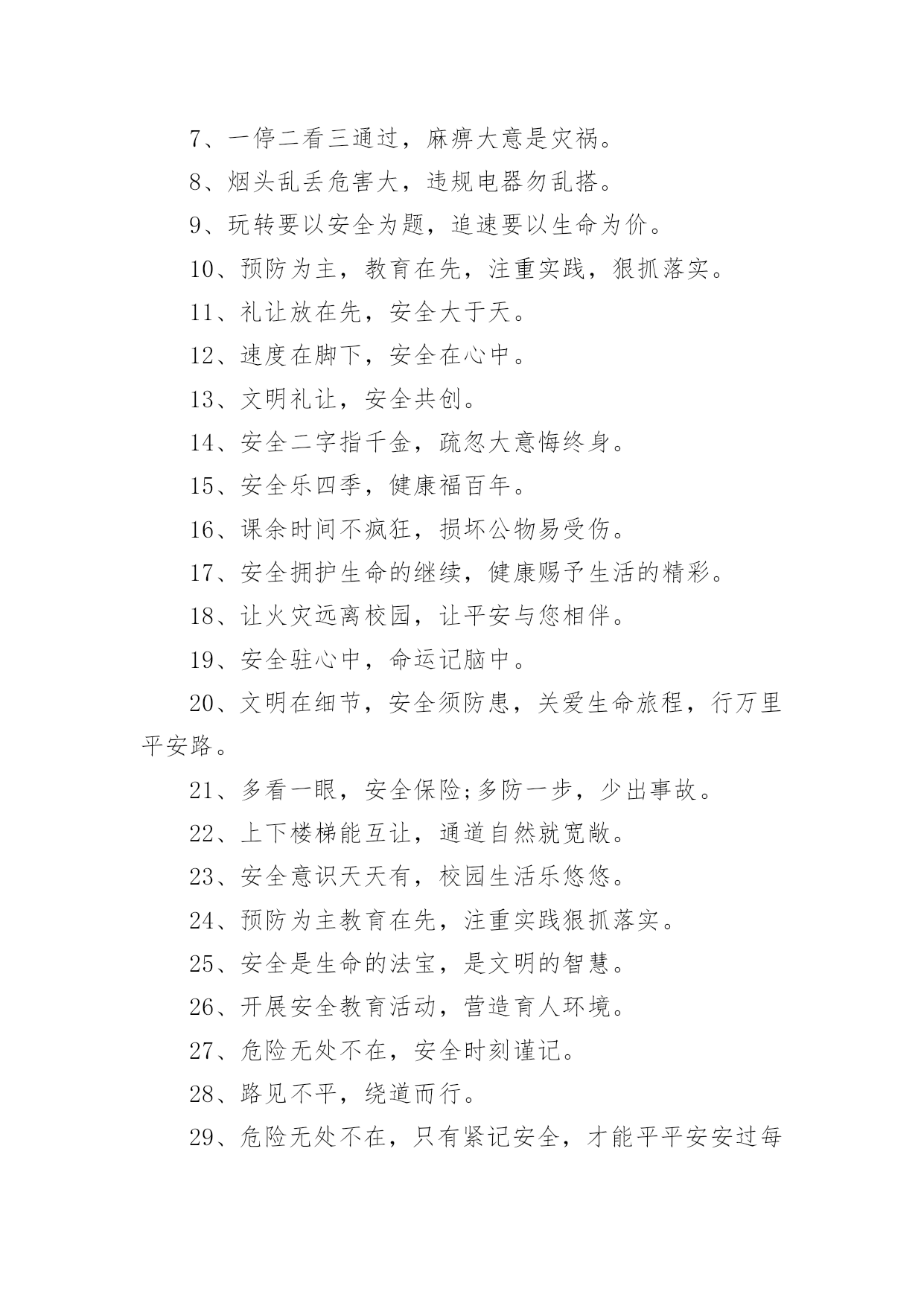 7、一停二看三通过，麻痹大意是灾祸。

8、烟头乱丢危害大，违规电器勿乱搭。

9、玩转要以安全为题，追速要以生命为价。

10、预防为主，教育在先，注重实践，狠抓落实。

11、礼让放在先，安全大于天。

12、速度在脚下，安全在心中。

13、文明礼让，安全共创。

14、安全二字指千金，疏忽大意悔终身。

15、安全乐四季，健康福百年。

16、课余时间不疯狂，损坏公物易受伤。

17、安全拥护生命的继续，健康赐予生活的精彩。

18、让火灾远离校园，让平安与您相伴。

19、安全驻心中，命运记脑中。

20、文明在细节，安全须防患，关爱生命旅程，行万里平安路。

21、多看一眼，安全保险;多防一步，少出事故。

22、上下楼梯能互让，通道自然就宽敞。

23、安全意识天天有，校园生活乐悠悠。

24、预防为主教育在先，注重实践狠抓落实。

25、安全是生命的法宝，是文明的智慧。

26、开展安全教育活动，营造育人环境。

27、危险无处不在，安全时刻谨记。

28、路见不平，绕道而行。

29、危险无处不在，只有紧记安全，才能平平安安过每